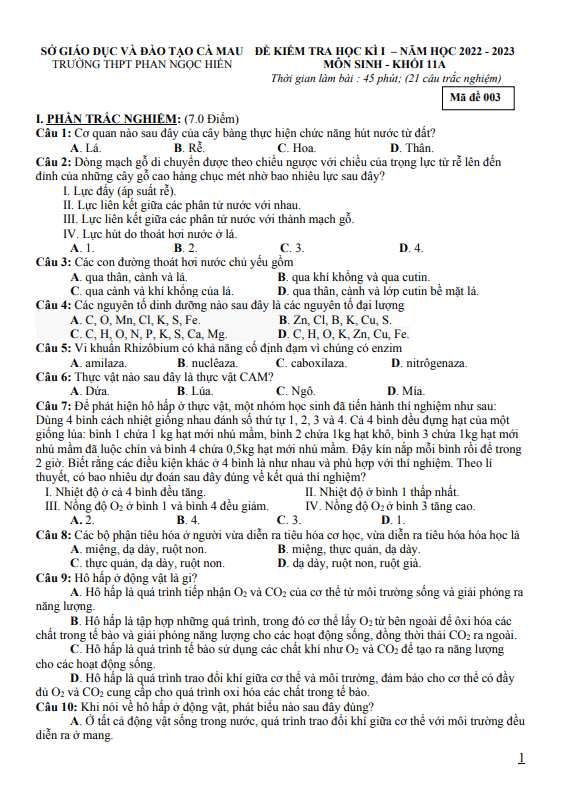 SỞ GIÁO DỤC VÀ ĐÀO TẠO CÀ MAU
TRƯỜNG THPT PHAN NGỌC HIỂN

ĐỀ KIỂM TRA HỌC KÌ I – NĂM HỌC 2022 - 2023
MÔN SINH - KHỐI 11A
Thời gian làm bài : 45 phút; (21 câu trắc nghiệm)

Mã đề 003

I. PHẦN TRẮC NGHIỆM: (7.0 Điểm)
Câu 1: Cơ quan nào sau đây của cây bàng thực hiện chức năng hút nước từ đất?
A. Lá. B. Rễ. C. Hoa. D. Thân.
Câu 2: Dòng mạch gỗ di chuyển được theo chiều ngược với chiều của trọng lực từ rễ lên đến đỉnh của những cây gỗ cao hàng chục mét nhờ bao nhiêu lực sau đây?
I. Lực đẩy (áp suất rễ).
II. Lực liên kết giữa các phân tử nước với nhau.
III. Lực liên kết giữa các phân tử nước với thành mạch gỗ.
IV. Lực hút do thoát hơi nước ở lá.
A. 1. B. 2. C. 3. D. 4.
Câu 3: Các con đường thoát hơi nước chủ yếu gồm
A. qua thân, cành và lá. B. qua khí khổng và qua cutin.
C. qua cành và khí khổng của lá. D. qua thân, cành và lớp cutin bề mặt lá.
Câu 4: Các nguyên tố dinh dưỡng nào sau đây là các nguyên tố đại lượng
A. C, O, Mn, Cl, K, S, Fe. B. Zn, Cl, B, K, Cu, S.
C. C, H, O, N, P, K, S, Ca, Mg. D. C, H, O, K, Zn, Cu, Fe.
Câu 5: Vi khuẩn Rhizôbium có khả năng cố định đạm vì chúng có enzim
A. amilaza. B. nuclêaza. C. caboxilaza. D. nitrôgenaza.
Câu 6: Thực vật nào sau đây là thực vật CAM?
A. Dứa. B. Lúa. C. Ngô. D. Mía.
Câu 7: Để phát hiện hô hấp ở thực vật, một nhóm học sinh đã tiến hành thí nghiệm như sau: Dùng 4 bình cách nhiệt giống nhau đánh số thứ tự 1, 2, 3 và 4. Cả 4 bình đều đựng hạt của một giống lúa: bình 1 chứa 1 kg hạt mới nhú mầm, bình 2 chứa 1kg hạt khô, bình 3 chứa 1kg hạt mới nhú mầm đã luộc chín và bình 4 chứa 0,5kg hạt mới nhú mầm. Đậy kín nắp mỗi bình rồi để trong 2 giờ. Biết rằng các điều kiện khác ở 4 bình là như nhau và phù hợp với thí nghiệm. Theo lí thuyết, có bao nhiêu dự đoán sau đây đúng về kết quả thí nghiệm?
I. Nhiệt độ ở cả 4 bình đều tăng. II. Nhiệt độ ở bình 1 thấp nhất.
III. Nồng độ $O_2$ ở bình 1 và bình 4 đều giảm. IV. Nồng độ $O_2$ ở bình 3 tăng cao.
A. 2. B. 4. C. 3. D. 1.
Câu 8: Các bộ phận tiêu hóa ở người vừa diễn ra tiêu hóa cơ học, vừa diễn ra tiêu hóa hóa học là
A. miệng, dạ dày, ruột non. B. miệng, thực quản, dạ dày.
C. thực quản, dạ dày, ruột non. D. dạ dày, ruột non, ruột già.
Câu 9: Hô hấp ở động vật là gì?
A. Hô hấp là quá trình tiếp nhận $O_2$ và $CO_2$ của cơ thể từ môi trường sống và giải phóng ra năng lượng.
B. Hô hấp là tập hợp những quá trình, trong đó cơ thể lấy $O_2$ từ bên ngoài để ôxi hóa các chất trong tế bào và giải phóng năng lượng cho các hoạt động sống, đồng thời thải $CO_2$ ra ngoài.
C. Hô hấp là quá trình tế bào sử dụng các chất khí như $O_2$ và $CO_2$ để tạo ra năng lượng cho các hoạt động sống.
D. Hô hấp là quá trình trao đổi khí giữa cơ thể và môi trường, đảm bảo cho cơ thể có đầy đủ $O_2$ và $CO_2$ cung cấp cho quá trình oxi hóa các chất trong tế bào.
Câu 10: Khi nói về hô hấp ở động vật, phát biểu nào sau đây đúng?
A. Ở tất cả động vật sống trong nước, quá trình trao đổi khí giữa cơ thể với môi trường đều diễn ra ở mang.

1